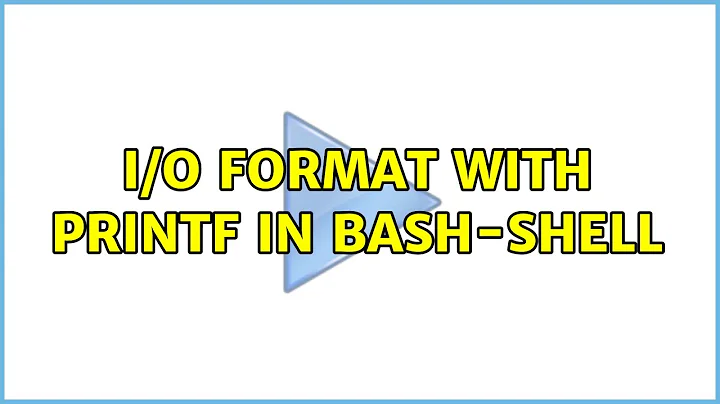 I/O FORMAT WITH PRINTF IN BASH-SHELL